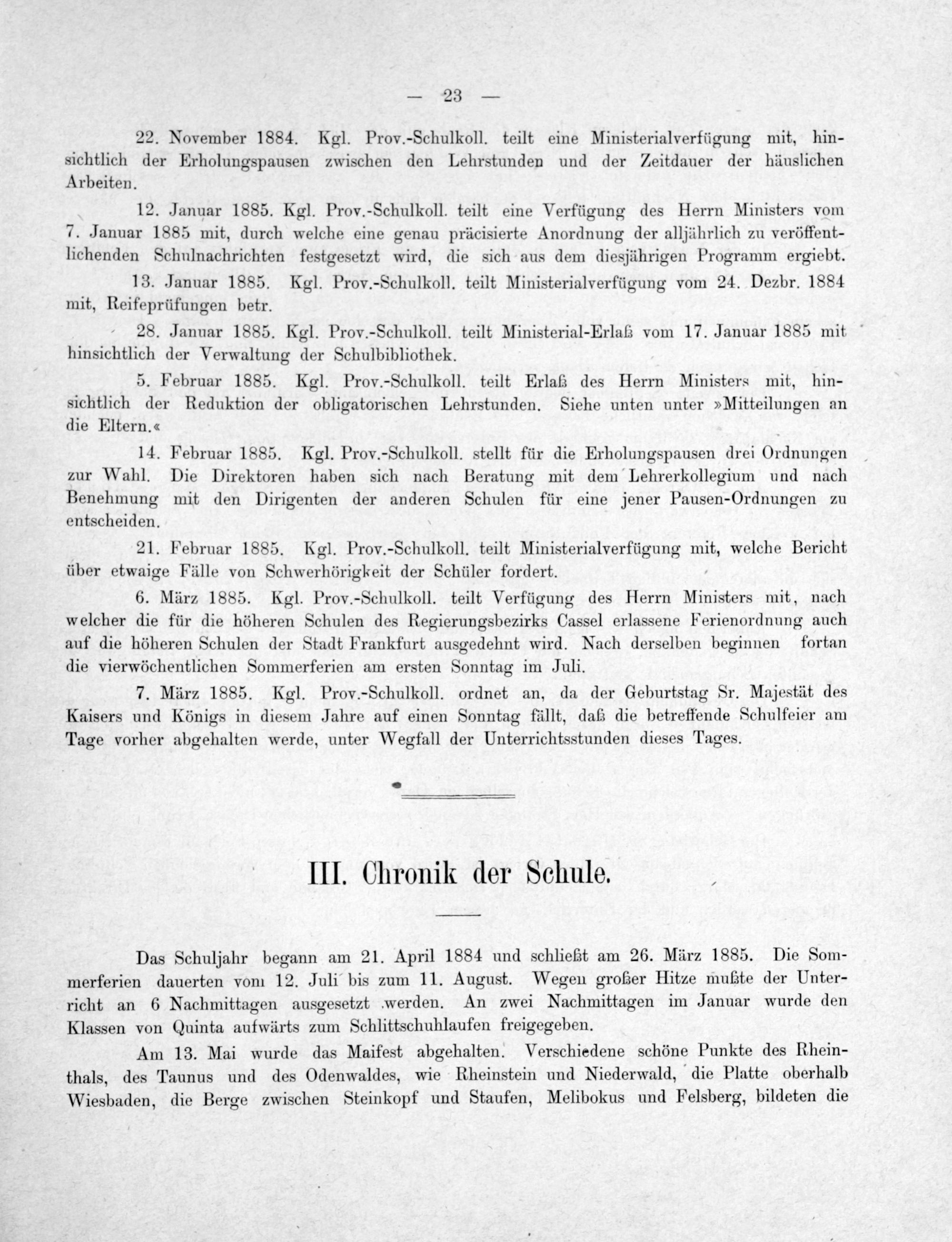 — 23 —

22. November 1884. Kgl. Prov.-Schulkoll. teilt eine Ministerialverfügung mit, hinsichtlich der Erholungspausen zwischen den Lehrstunden und der Zeitdauer der häuslichen Arbeiten.

12. Januar 1885. Kgl. Prov.-Schulkoll. teilt eine Verfügung des Herrn Ministers vom 7. Januar 1885 mit, durch welche eine genau präcisierte Anordnung der alljährlich zu veröffentlichenden Schulnachrichten festgesetzt wird, die sich aus dem diesjährigen Programm ergiebt.

13. Januar 1885. Kgl. Prov.-Schulkoll. teilt Ministerialverfügung vom 24. Dezbr. 1884 mit, Reifeprüfungen betr.

28. Januar 1885. Kgl. Prov.-Schulkoll. teilt Ministerial-Erlaß vom 17. Januar 1885 mit hinsichtlich der Verwaltung der Schulbibliothek.

5. Februar 1885. Kgl. Prov.-Schulkoll. teilt Erlaß des Herrn Ministers mit, hinsichtlich der Reduktion der obligatorischen Lehrstunden. Siehe unten unter »Mitteilungen an die Eltern.«

14. Februar 1885. Kgl. Prov.-Schulkoll. stellt für die Erholungspausen drei Ordnungen zur Wahl. Die Direktoren haben sich nach Beratung mit dem Lehrerkollegium und nach Benehmung mit den Dirigenten der anderen Schulen für eine jener Pausen-Ordnungen zu entscheiden.

21. Februar 1885. Kgl. Prov.-Schulkoll. teilt Ministerialverfügung mit, welche Bericht über etwaige Fälle von Schwerhörigkeit der Schüler fordert.

6. März 1885. Kgl. Prov.-Schulkoll. teilt Verfügung des Herrn Ministers mit, nach welcher die für die höheren Schulen des Regierungsbezirks Cassel erlassene Ferienordnung auch auf die höheren Schulen der Stadt Frankfurt ausgedehnt wird. Nach derselben beginnen fortan die vierwöchentlichen Sommerferien am ersten Sonntag im Juli.

7. März 1885. Kgl. Prov.-Schulkoll. ordnet an, da der Geburtstag Sr. Majestät des Kaisers und Königs in diesem Jahre auf einen Sonntag fällt, daß die betreffende Schulfeier am Tage vorher abgehalten werde, unter Wegfall der Unterrichtsstunden dieses Tages.

III. Chronik der Schule.

Das Schuljahr begann am 21. April 1884 und schließt am 26. März 1885. Die Sommerferien dauerten vom 12. Juli bis zum 11. August. Wegen großer Hitze mußte der Unterricht an 6 Nachmittagen ausgesetzt werden. An zwei Nachmittagen im Januar wurde den Klassen von Quinta aufwärts zum Schlittschuhlaufen freigegeben.

Am 13. Mai wurde das Maifest abgehalten. Verschiedene schöne Punkte des Rheinthals, des Taunus und des Odenwaldes, wie Rheinstein und Niederwald, die Platte oberhalb Wiesbaden, die Berge zwischen Steinkopf und Staufen, Melibokus und Felsberg, bildeten die